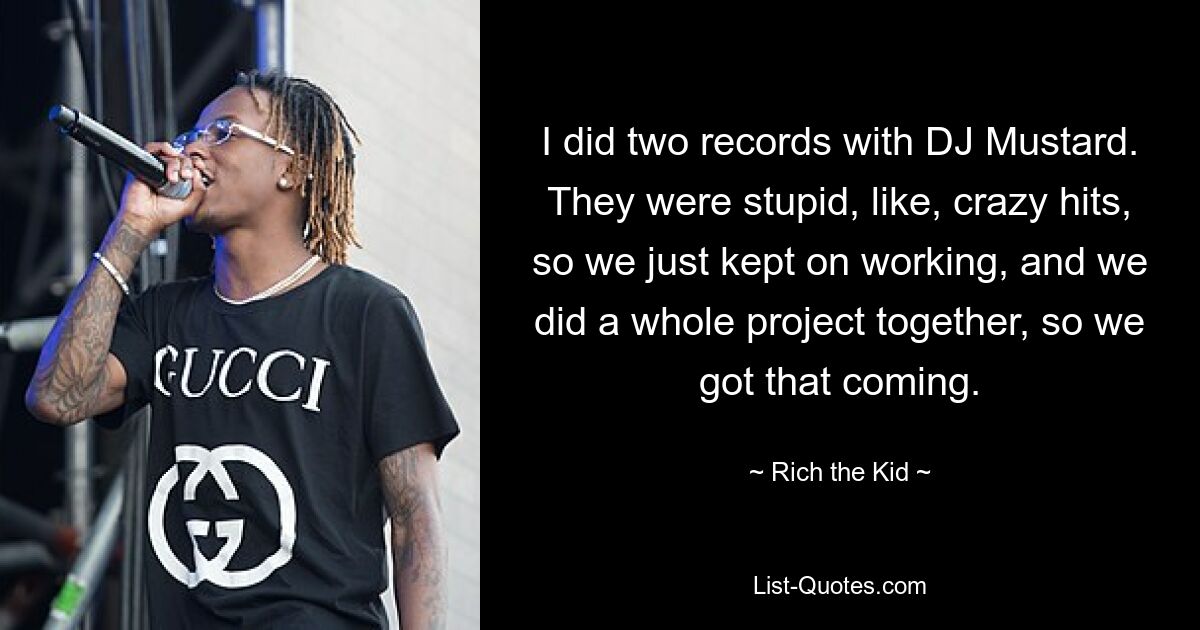 GUCCI

I did two records with DJ Mustard. They were stupid, like, crazy hits, so we just kept on working, and we did a whole project together, so we got that coming.

~ Rich the Kid ~

List-Quotes.com